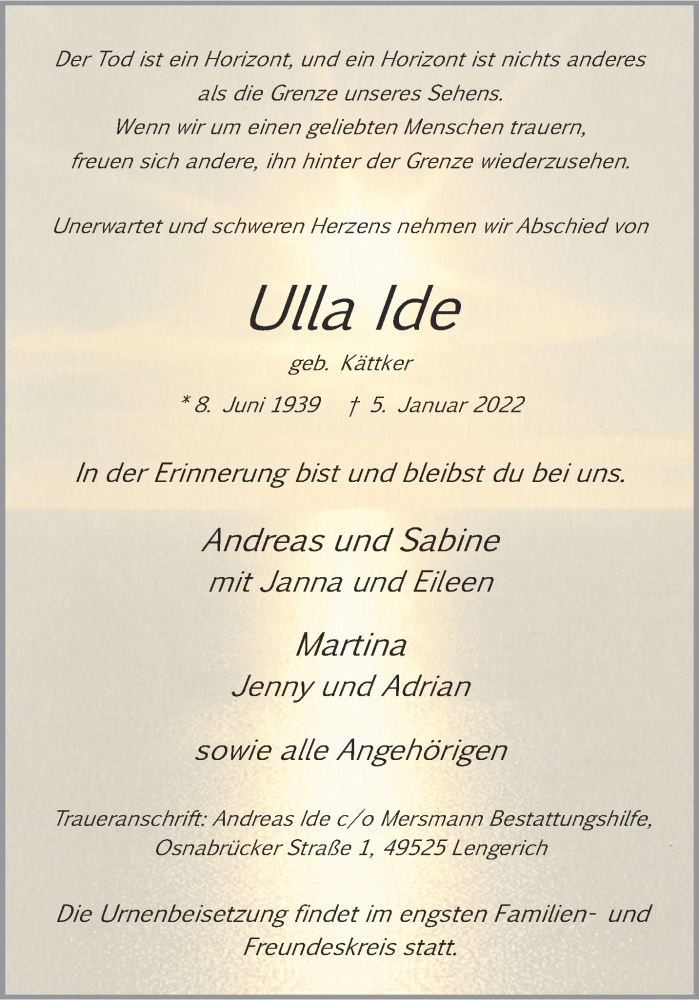 Der Tod ist ein Horizont, und ein Horizont ist nichts anderes
als die Grenze unseres Sehens.
Wenn wir um einen geliebten Menschen trauern,
freuen sich andere, ihn hinter der Grenze wiederzusehen.

Unerwartet und schweren Herzens nehmen wir Abschied von

Ulla Ide

geb. Kättker

* 8. Juni 1939 † 5. Januar 2022

In der Erinnerung bist und bleibst du bei uns.

Andreas und Sabine
mit Janna und Eileen

Martina
Jenny und Adrian

sowie alle Angehörigen

Traueranschrift: Andreas Ide c/o Mersmann Bestattungshilfe,
Osnabrücker Straße 1, 49525 Lengerich

Die Urnenbeisetzung findet im engsten Familien- und Freundeskreis statt.